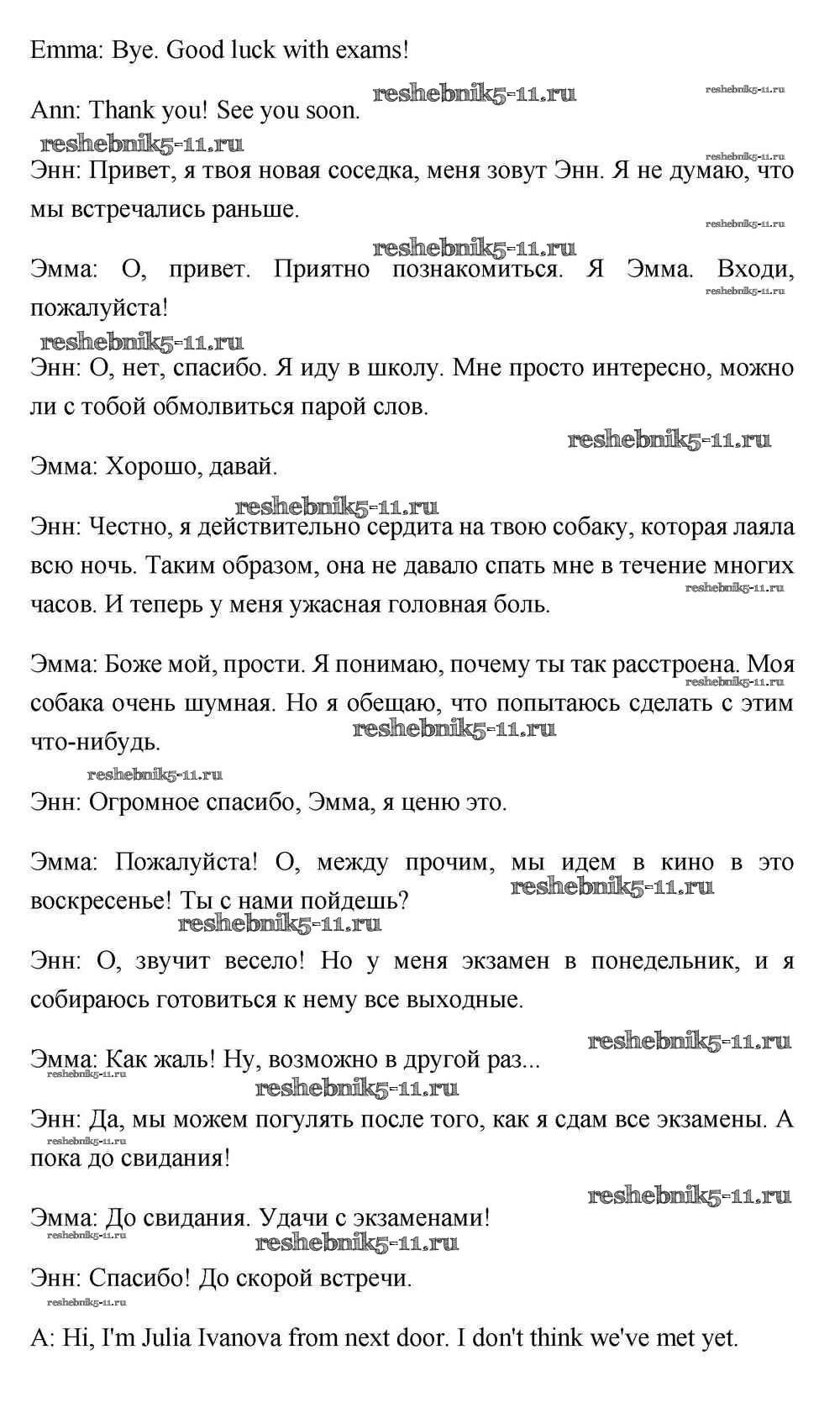 Emma: Bye. Good luck with exams!

reshebnik5-11.ru reshebnik5-11.ru

Ann: Thank you! See you soon.

reshebnik5-11.ru reshebnik5-11.ru

Энн: Привет, я твоя новая соседка, меня зовут Энн. Я не думаю, что мы встречались раньше.

reshebnik5-11.ru reshebnik5-11.ru

Эмма: О, привет. Приятно познакомиться. Я Эмма. Входи, пожалуйста!

reshebnik5-11.ru reshebnik5-11.ru

Энн: О, нет, спасибо. Я иду в школу. Мне просто интересно, можно ли с тобой обмолвиться парой слов.

reshebnik5-11.ru

Эмма: Хорошо, давай.

reshebnik5-11.ru

Энн: Честно, я действительно сердита на твою собаку, которая лаяла всю ночь. Таким образом, она не давало спать мне в течение многих часов. И теперь у меня ужасная головная боль.

reshebnik5-11.ru

Эмма: Боже мой, прости. Я понимаю, почему ты так расстроена. Моя собака очень шумная. Но я обещаю, что попытаюсь сделать с этим что-нибудь.

reshebnik5-11.ru reshebnik5-11.ru reshebnik5-11.ru

Энн: Огромное спасибо, Эмма, я ценю это.

Эмма: Пожалуйста! О, между прочим, мы идем в кино в это воскресенье! Ты с нами пойдешь?

reshebnik5-11.ru reshebnik5-11.ru

Энн: О, звучит весело! Но у меня экзамен в понедельник, и я собираюсь готовиться к нему все выходные.

reshebnik5-11.ru

Эмма: Как жаль! Ну, возможно в другой раз...

reshebnik5-11.ru reshebnik5-11.ru

Энн: Да, мы можем погулять после того, как я сдам все экзамены. А пока до свидания!

reshebnik5-11.ru reshebnik5-11.ru

Эмма: До свидания. Удачи с экзаменами!

reshebnik5-11.ru reshebnik5-11.ru

Энн: Спасибо! До скорой встречи.

reshebnik5-11.ru

A: Hi, I'm Julia Ivanova from next door. I don't think we've met yet.